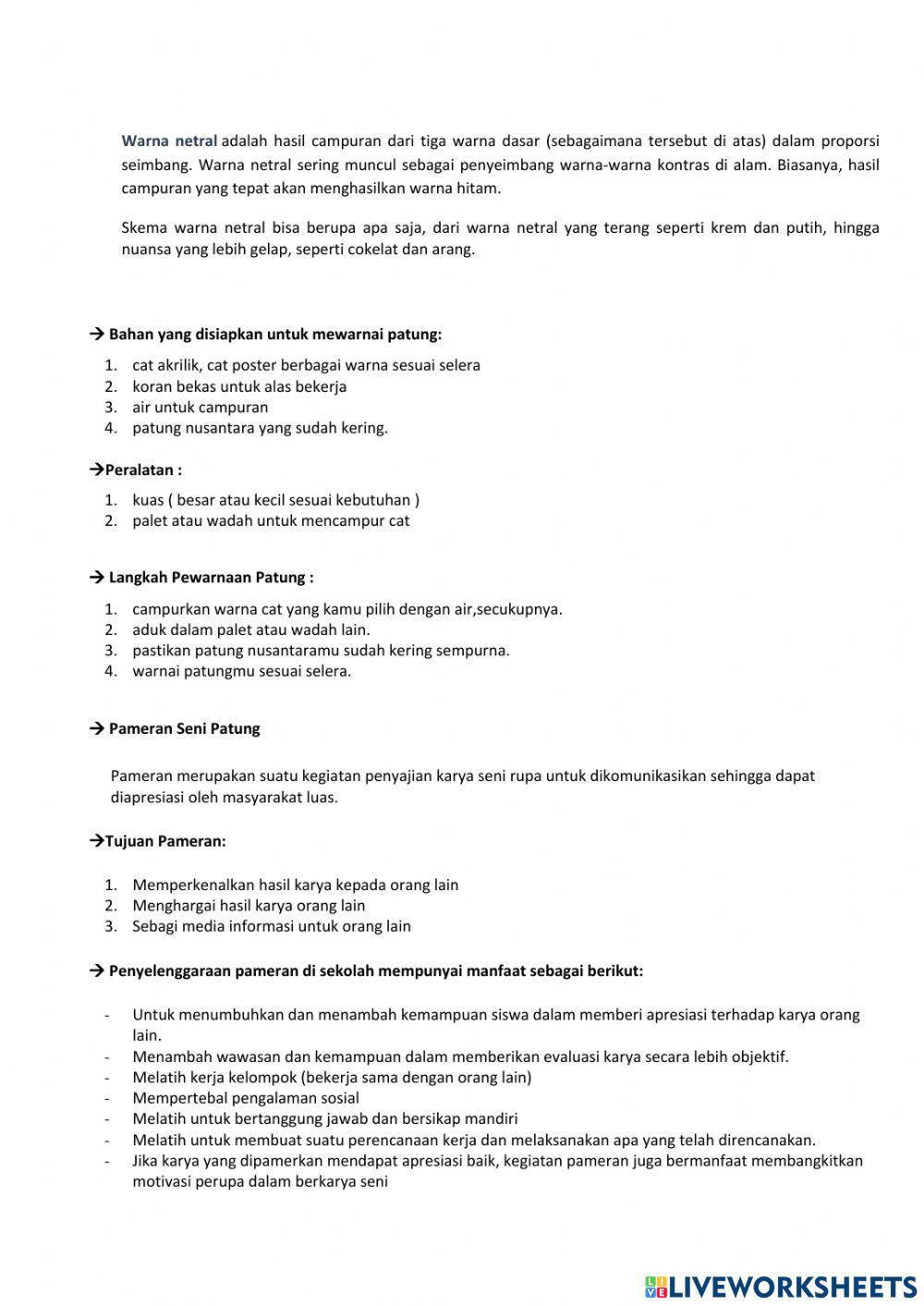 Warna netral adalah hasil campuran dari tiga warna dasar (sebagaimana tersebut di atas) dalam proporsi seimbang. Warna netral sering muncul sebagai penyeimbang warna-warna kontras di alam. Biasanya, hasil campuran yang tepat akan menghasilkan warna hitam.

Skema warna netral bisa berupa apa saja, dari warna netral yang terang seperti krem dan putih, hingga nuansa yang lebih gelap, seperti cokelat dan arang.

→ Bahan yang disiapkan untuk mewarnai patung:

1. cat akrilik, cat poster berbagai warna sesuai selera
2. koran bekas untuk alas bekerja
3. air untuk campuran
4. patung nusantara yang sudah kering.

→Peralatan :

1. kuas ( besar atau kecil sesuai kebutuhan )
2. palet atau wadah untuk mencampur cat

→ Langkah Pewarnaan Patung :

1. campurkan warna cat yang kamu pilih dengan air,secukupnya.
2. aduk dalam palet atau wadah lain.
3. pastikan patung nusantaramu sudah kering sempurna.
4. warnai patungmu sesuai selera.

→ Pameran Seni Patung

Pameran merupakan suatu kegiatan penyajian karya seni rupa untuk dikomunikasikan sehingga dapat diapresiasi oleh masyarakat luas.

→Tujuan Pameran:

1. Memperkenalkan hasil karya kepada orang lain
2. Menghargai hasil karya orang lain
3. Sebagi media informasi untuk orang lain

→ Penyelenggaraan pameran di sekolah mempunyai manfaat sebagai berikut:

- Untuk menumbuhkan dan menambah kemampuan siswa dalam memberi apresiasi terhadap karya orang lain.
- Menambah wawasan dan kemampuan dalam memberikan evaluasi karya secara lebih objektif.
- Melatih kerja kelompok (bekerja sama dengan orang lain)
- Mempertebal pengalaman sosial
- Melatih untuk bertanggung jawab dan bersikap mandiri
- Melatih untuk membuat suatu perencanaan kerja dan melaksanakan apa yang telah direncanakan.
- Jika karya yang dipamerkan mendapat apresiasi baik, kegiatan pameran juga bermanfaat membangkitkan motivasi perupa dalam berkarya seni

LIVEWORKSHEETS